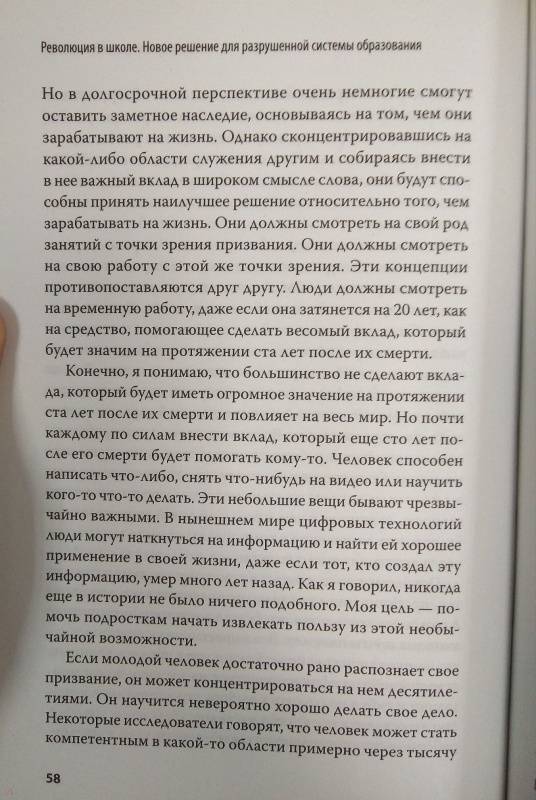 Революция в школе. Новое решение для разрушенной системы образования

Но в долгосрочной перспективе очень немногие смогут оставить заметное наследие, основываясь на том, чем они зарабатывают на жизнь. Однако сконцентрировавшись на какой-либо области служения другим и собираясь внести в нее важный вклад в широком смысле слова, они будут способны принять наилучшее решение относительно того, чем зарабатывать на жизнь. Они должны смотреть на свой род занятий с точки зрения призвания. Они должны смотреть на свою работу с этой же точки зрения. Эти концепции противопоставляются друг другу. Люди должны смотреть на временную работу, даже если она затянется на 20 лет, как на средство, помогающее сделать весомый вклад, который будет значим на протяжении ста лет после их смерти.

Конечно, я понимаю, что большинство не сделают вклада, который будет иметь огромное значение на протяжении ста лет после их смерти и повлияет на весь мир. Но почти каждому по силам внести вклад, который еще сто лет после его смерти будет помогать кому-то. Человек способен написать что-либо, снять что-нибудь на видео или научить кого-то что-то делать. Эти небольшие вещи бывают чрезвычайно важными. В нынешнем мире цифровых технологий люди могут наткнуться на информацию и найти ей хорошее применение в своей жизни, даже если тот, кто создал эту информацию, умер много лет назад. Как я говорил, никогда еще в истории не было ничего подобного. Моя цель — помочь подросткам начать извлекать пользу из этой необычайной возможности.

Если молодой человек достаточно рано распознает свое призвание, он может концентрироваться на нем десятилетиями. Он научится невероятно хорошо делать свое дело. Некоторые исследователи говорят, что человек может стать компетентным в какой-то области примерно через тысячу

58